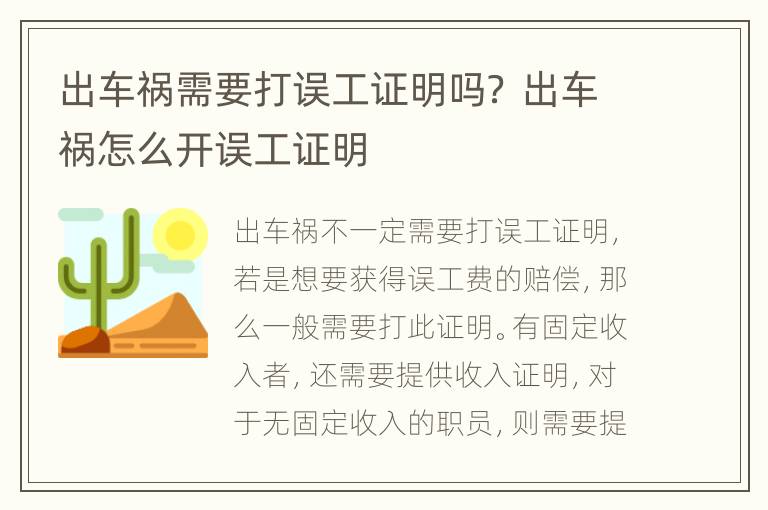 出车祸需要打误工证明吗？出车祸怎么开误工证明

出车祸不一定需要打误工证明，若是想要获得误工费的赔偿，那么一般需要打此证明。有固定收入者，还需要提供收入证明，对于无固定收入的职员，则需要提